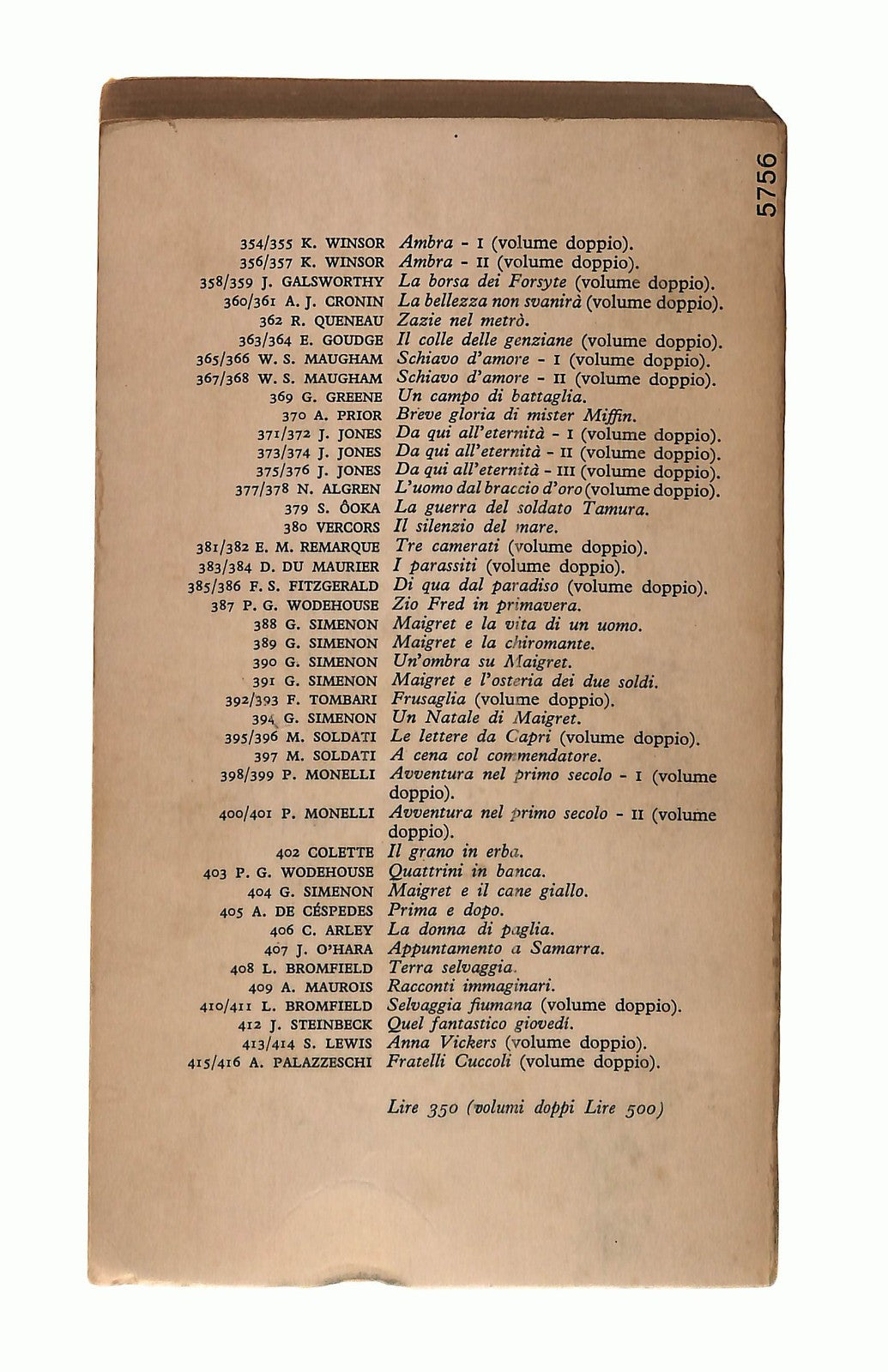 5756

354/355 K. WINSOR Ambra - I (volume doppio).
356/357 K. WINSOR Ambra - II (volume doppio).
358/359 J. GALSWORTHY La borsa dei Forsyte (volume doppio).
360/361 A. J. CRONIN La bellezza non svanirà (volume doppio).
362 R. QUENEAU Zazie nel metrò.
363/364 E. GOUDGE Il colle delle genziane (volume doppio).
365/366 W. S. MAUGHAM Schiavo d'amore - I (volume doppio).
367/368 W. S. MAUGHAM Schiavo d'amore - II (volume doppio).
369 G. GREENE Un campo di battaglia.
370 A. PRIOR Breve gloria di mister Miffin.
371/372 J. JONES Da qui all'eternità - I (volume doppio).
373/374 J. JONES Da qui all'eternità - II (volume doppio).
375/376 J. JONES Da qui all'eternità - III (volume doppio).
377/378 N. ALGREN L'uomo dal braccio d'oro (volume doppio).
379 S. ÔOKA La guerra del soldato Tamura.
380 VERCORS Il silenzio del mare.
381/382 E. M. REMARQUE Tre camerati (volume doppio).
383/384 D. DU MAURIER I parassiti (volume doppio).
385/386 F. S. FITZGERALD Di qua dal paradiso (volume doppio).
387 P. G. WODEHOUSE Zio Fred in primavera.
388 G. SIMENON Maigret e la vita di un uomo.
389 G. SIMENON Maigret e la chiromante.
390 G. SIMENON Un'ombra su Maigret.
391 G. SIMENON Maigret e l'osteria dei due soldi.
392/393 F. TOMBARI Frusaglia (volume doppio).
394 G. SIMENON Un Natale di Maigret.
395/396 M. SOLDATI Le lettere da Capri (volume doppio).
397 M. SOLDATI A cena col commendatore.
398/399 P. MONELLI Avventura nel primo secolo - I (volume doppio).
400/401 P. MONELLI Avventura nel primo secolo - II (volume doppio).
402 COLETTE Il grano in erba.
403 P. G. WODEHOUSE Quattrini in banca.
404 G. SIMENON Maigret e il cane giallo.
405 A. DE CÉSPEDES Prima e dopo.
406 C. ARLEY La donna di paglia.
407 J. O'HARA Appuntamento a Samarra.
408 L. BROMFIELD Terra selvaggia.
409 A. MAUROIS Racconti immaginari.
410/411 L. BROMFIELD Selvaggia fiumana (volume doppio).
412 J. STEINBECK Quel fantastico giovedì.
413/414 S. LEWIS Anna Vickers (volume doppio).
415/416 A. PALAZZESCHI Fratelli Cuccoli (volume doppio).

Lire 350 (volumi doppi Lire 500)